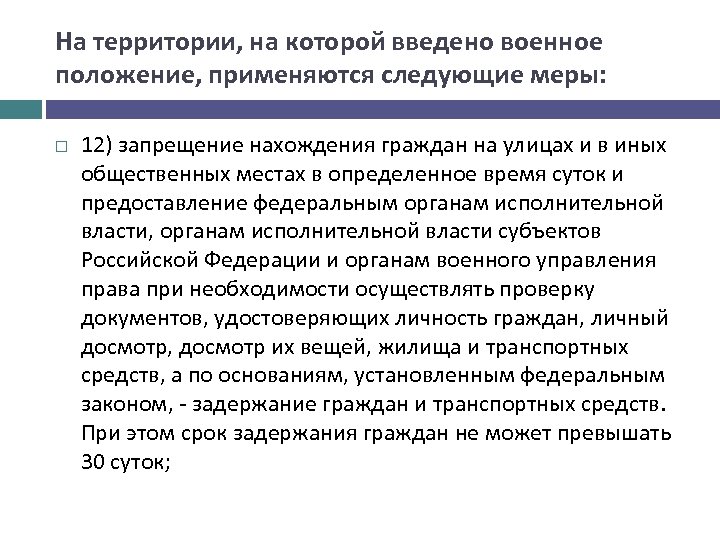 На территории, на которой введено военное положение, применяются следующие меры:

12) запрещение нахождения граждан на улицах и в иных общественных местах в определенное время суток и предоставление федеральным органам исполнительной власти, органам исполнительной власти субъектов Российской Федерации и органам военного управления права при необходимости осуществлять проверку документов, удостоверяющих личность граждан, личный досмотр, досмотр их вещей, жилища и транспортных средств, а по основаниям, установленным федеральным законом, - задержание граждан и транспортных средств. При этом срок задержания граждан не может превышать 30 суток;